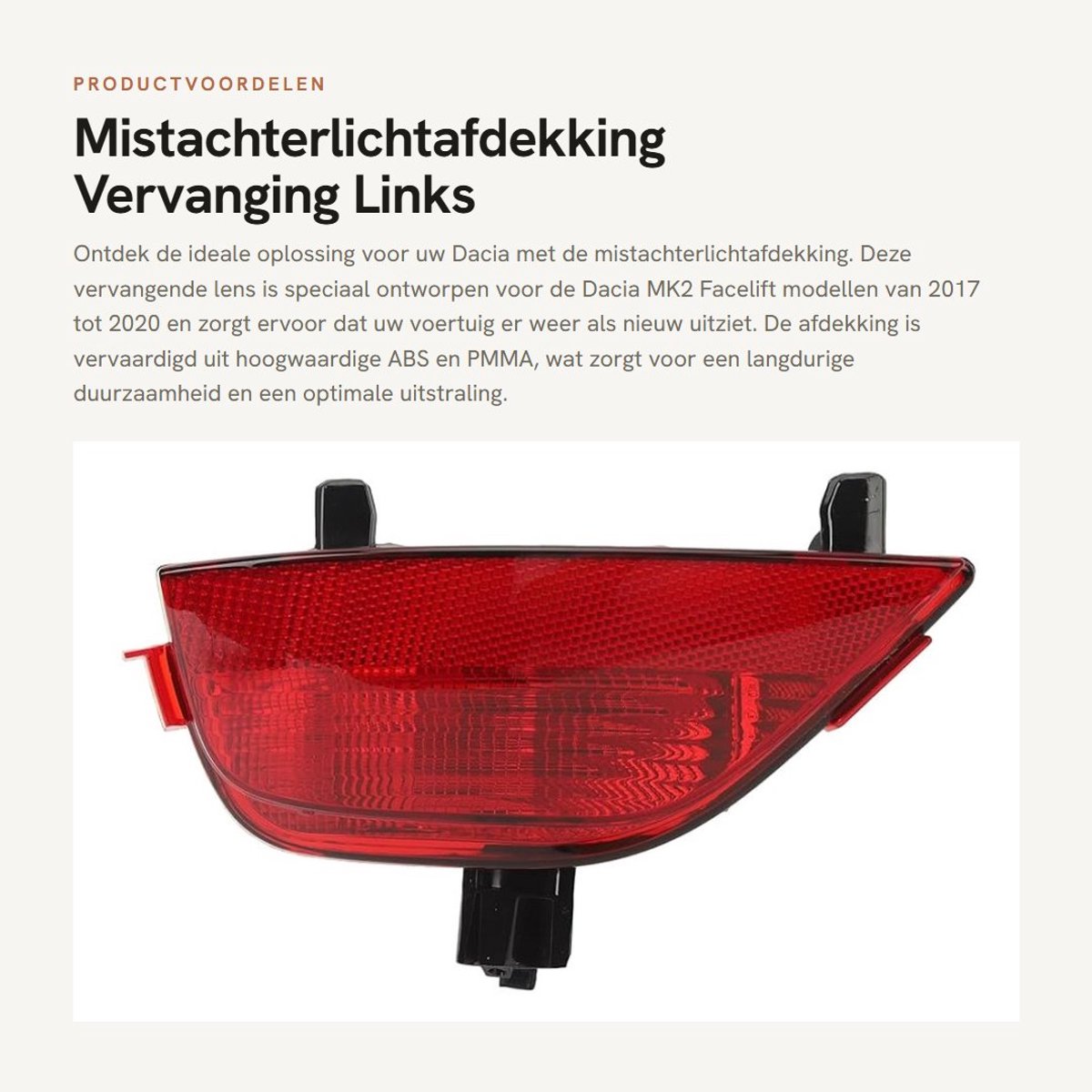 PRODUCTVOORDELEN

Mistachterlichtafdekking Vervanging Links

Ontdek de ideale oplossing voor uw Dacia met de mistachterlichtafdekking. Deze vervangende lens is speciaal ontworpen voor de Dacia MK2 Facelift modellen van 2017 tot 2020 en zorgt ervoor dat uw voertuig er weer als nieuw uitziet. De afdekking is vervaardigd uit hoogwaardige ABS en PMMA, wat zorgt voor een langdurige duurzaamheid en een optimale uitstraling.